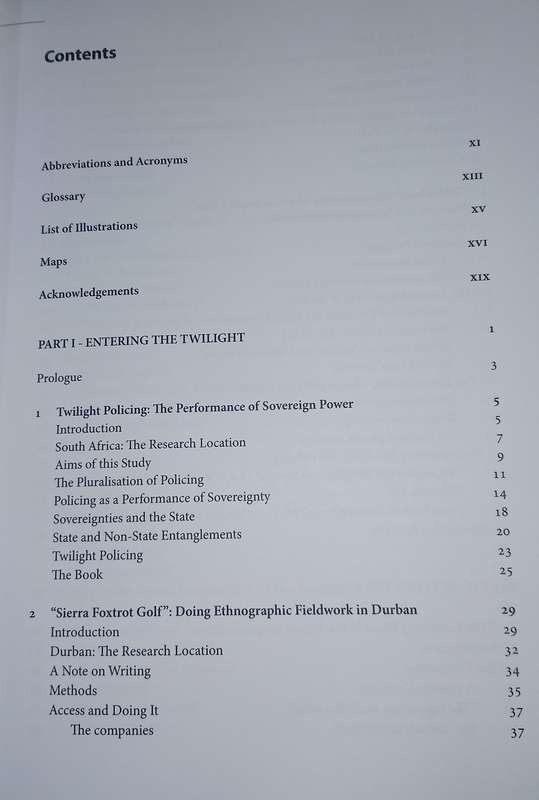 Contents

Abbreviations and Acronyms XI

Glossary XIII

List of Illustrations XV

Maps XVI

Acknowledgements XIX

PART I - ENTERING THE TWILIGHT 1

Prologue 3

1 Twilight Policing: The Performance of Sovereign Power 5
Introduction 5
South Africa: The Research Location 7
Aims of this Study 9
The Pluralisation of Policing 11
Policing as a Performance of Sovereignty 14
Sovereignties and the State 18
State and Non-State Entanglements 20
Twilight Policing 23
The Book 25

2 "Sierra Foxtrot Golf": Doing Ethnographic Fieldwork in Durban 29
Introduction 29
Durban: The Research Location 32
A Note on Writing 34
Methods 35
Access and Doing It 37
The companies 37